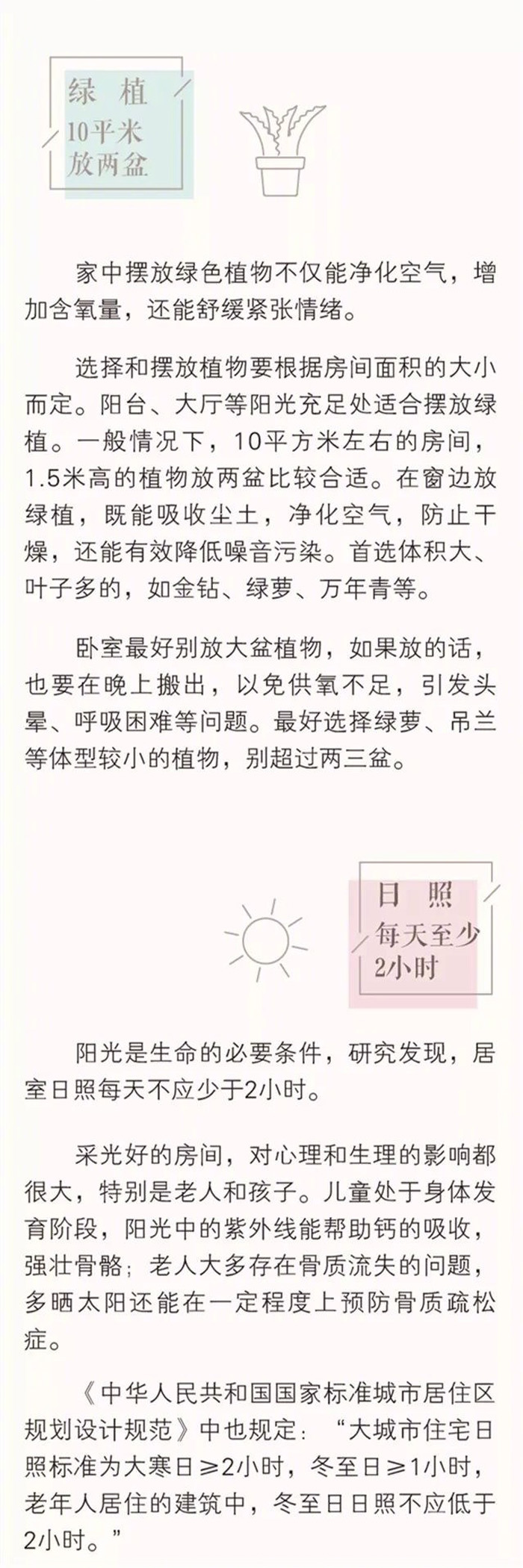 绿植
10平米
放两盆

家中摆放绿色植物不仅能净化空气，增加含氧量，还能舒缓紧张情绪。

选择和摆放植物要根据房间面积的大小而定。阳台、大厅等阳光充足处适合摆放绿植。一般情况下，10平方米左右的房间，1.5米高的植物放两盆比较合适。在窗边放绿植，既能吸收尘土，净化空气，防止干燥，还能有效降低噪音污染。首选体积大、叶子多的，如金钻、绿萝、万年青等。

卧室最好别放大盆植物，如果放的话，也要在晚上搬出，以免供氧不足，引发头晕、呼吸困难等问题。最好选择绿萝、吊兰等体型较小的植物，别超过两三盆。

日照
每天至少
2小时

阳光是生命的必要条件，研究发现，居室日照每天不应少于2小时。

采光好的房间，对心理和生理的影响都很大，特别是老人和孩子。儿童处于身体发育阶段，阳光中的紫外线能帮助钙的吸收，强壮骨骼；老人大多存在骨质流失的问题，多晒太阳还能在一定程度上预防骨质疏松症。

《中华人民共和国国家标准城市居住区规划设计规范》中也规定：“大城市住宅日照标准为大寒日≥2小时，冬至日≥1小时，老年人居住的建筑中，冬至日日照不应低于2小时。”